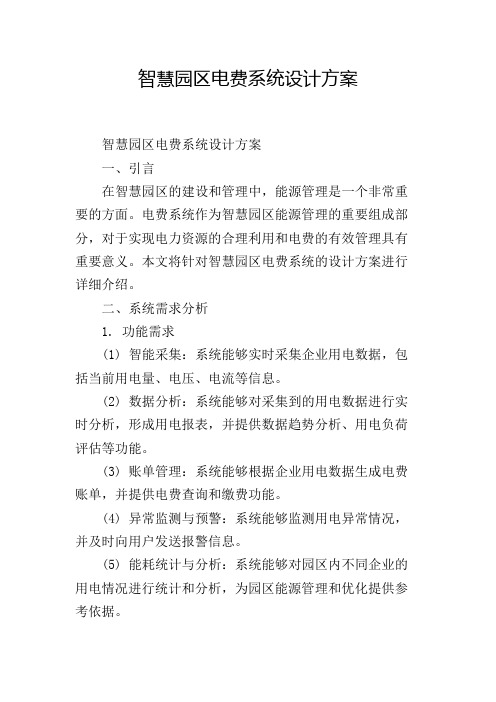 智慧园区电费系统设计方案

智慧园区电费系统设计方案

一、引言

在智慧园区的建设和管理中，能源管理是一个非常重要的方面。电费系统作为智慧园区能源管理的重要组成部分，对于实现电力资源的合理利用和电费的有效管理具有重要意义。本文将针对智慧园区电费系统的设计方案进行详细介绍。

二、系统需求分析

1. 功能需求

(1) 智能采集：系统能够实时采集企业用电数据，包括当前用电量、电压、电流等信息。

(2) 数据分析：系统能够对采集到的用电数据进行实时分析，形成用电报表，并提供数据趋势分析、用电负荷评估等功能。

(3) 账单管理：系统能够根据企业用电数据生成电费账单，并提供电费查询和缴费功能。

(4) 异常监测与预警：系统能够监测用电异常情况，并及时向用户发送报警信息。

(5) 能耗统计与分析：系统能够对园区内不同企业的用电情况进行统计和分析，为园区能源管理和优化提供参考依据。